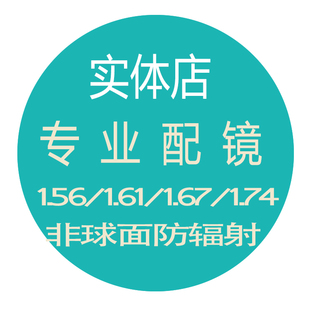 实体店

专 业 配 镜

1.56/1.61/1.67/1.74

非球面防辐射